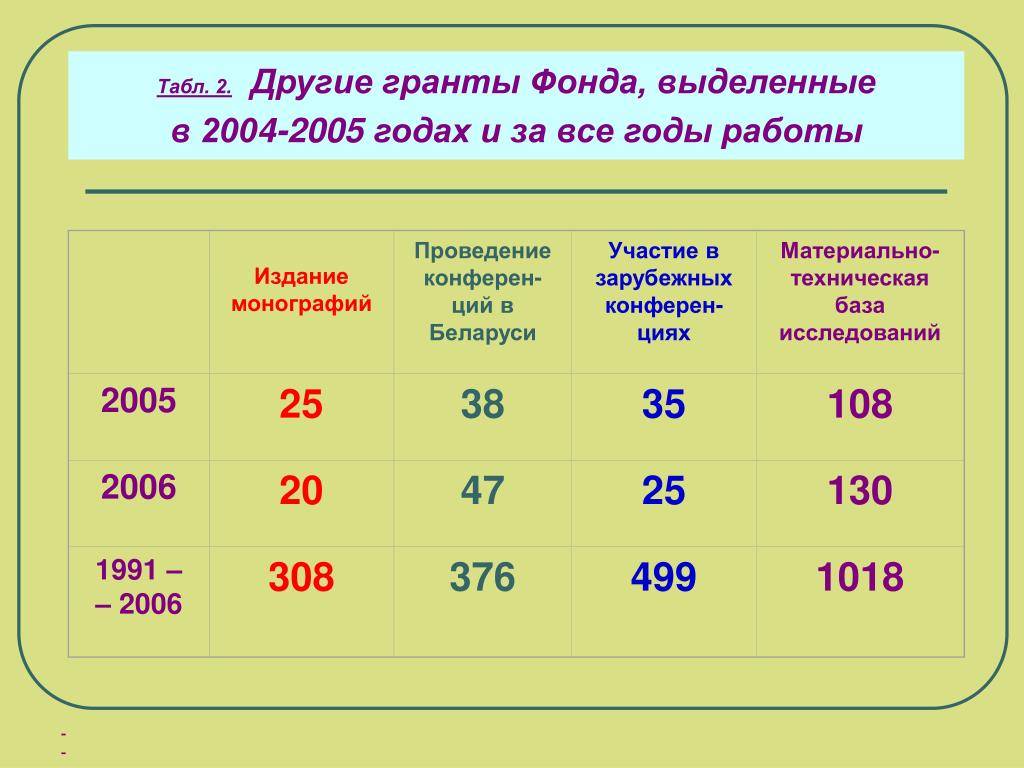 Табл. 2. Другие гранты Фонда, выделенные в 2004-2005 годах и за все годы работы

| | Издание монографий | Проведение конференций в Беларуси | Участие в зарубежных конференциях | Материально-техническая база исследований |
|---|---|---|---|---|
| 2005 | 25 | 38 | 35 | 108 |
| 2006 | 20 | 47 | 25 | 130 |
| 1991 – – 2006 | 308 | 376 | 499 | 1018 |

-
-